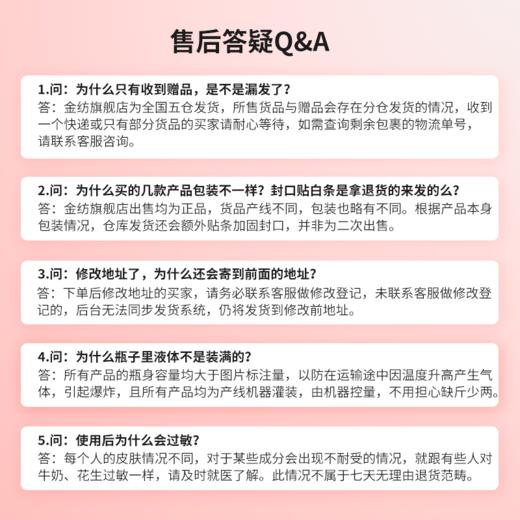 售后答疑Q&A

1.问：为什么只有收到赠品，是不是漏发了？
答：金纺旗舰店为全国五仓发货，所售货品与赠品会存在分仓发货的情况，收到一个快递或只有部分货品的买家请耐心等待，如需查询剩余包裹的物流单号，请联系客服咨询。

2.问：为什么买的几款产品包装不一样？封口贴白条是拿退货的来发的么？
答：金纺旗舰店出售均为正品，货品产线不同，包装也略有不同。根据产品本身包装情况，仓库发货还会额外贴条加固封口，并非为二次出售。

3.问：修改地址了，为什么还会寄到前面的地址？
答：下单后修改地址的买家，请务必联系客服做修改登记，未联系客服做修改登记的，后台无法同步发货系统，仍将发货到修改前地址。

4.问：为什么瓶子里液体不是装满的？
答：所有产品的瓶身容量均大于图片标注量，以防在运输途中因温度升高产生气体，引起爆炸，且所有产品均为产线机器灌装，由机器控量，不用担心缺斤少两。

5.问：使用后为什么会过敏？
答：每个人的皮肤情况不同，对于某些成分会出现不耐受的情况，就跟有些人对牛奶、花生过敏一样，请及时就医了解。此情况不属于七天无理由退货范畴。